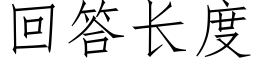 回答长度